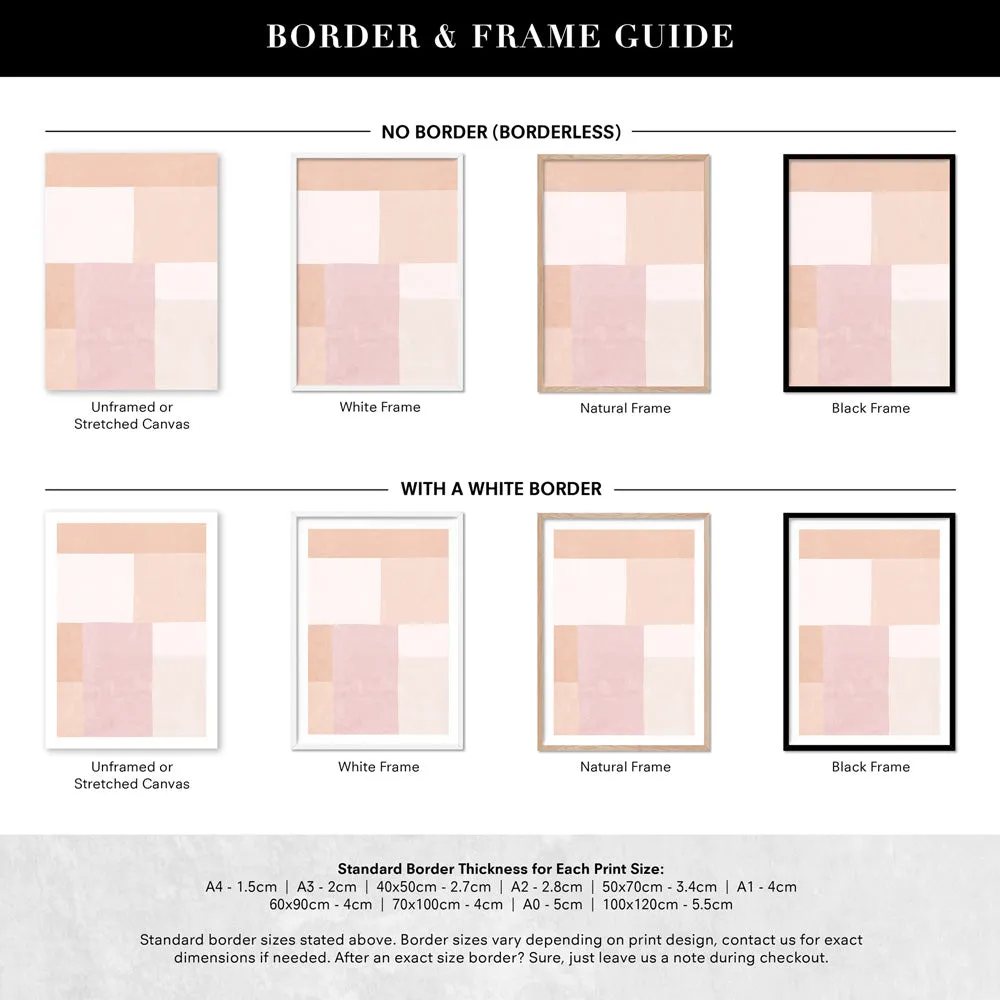 BORDER & FRAME GUIDE

NO BORDER (BORDERLESS)

Unframed or Stretched Canvas

White Frame

Natural Frame

Black Frame

WITH A WHITE BORDER

Unframed or Stretched Canvas

White Frame

Natural Frame

Black Frame

Standard Border Thickness for Each Print Size:
A4 - 1.5cm | A3 - 2cm | 40x50cm - 2.7cm | A2 - 2.8cm | 50x70cm - 3.4cm | A1 - 4cm
60x90cm - 4cm | 70x100cm - 4cm | A0 - 5cm | 100x120cm - 5.5cm

Standard border sizes stated above. Border sizes vary depending on print design, contact us for exact dimensions if needed. After an exact size border? Sure, just leave us a note during checkout.